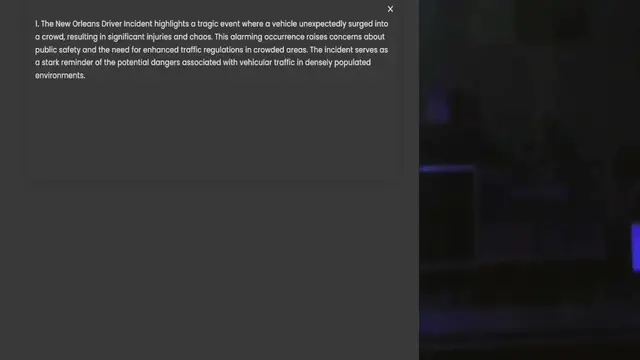 ×

1. The New Orleans Driver Incident highlights a tragic event where a vehicle unexpectedly surged into a crowd, resulting in significant injuries and chaos. This alarming occurrence raises concerns about public safety and the need for enhanced traffic regulations in crowded areas. The incident serves as a stark reminder of the potential dangers associated with vehicular traffic in densely populated environments.